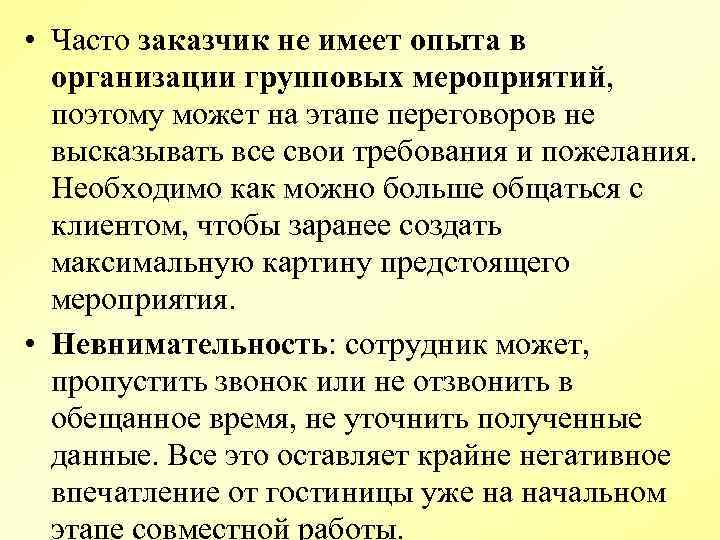 • Часто заказчик не имеет опыта в организации групповых мероприятий, поэтому может на этапе переговоров не высказывать все свои требования и пожелания. Необходимо как можно больше общаться с клиентом, чтобы заранее создать максимальную картину предстоящего мероприятия.

• Невнимательность: сотрудник может, пропустить звонок или не отзвонить в обещанное время, не уточнить полученные данные. Все это оставляет крайне негативное впечатление от гостиницы уже на начальном этапе совместной работы.